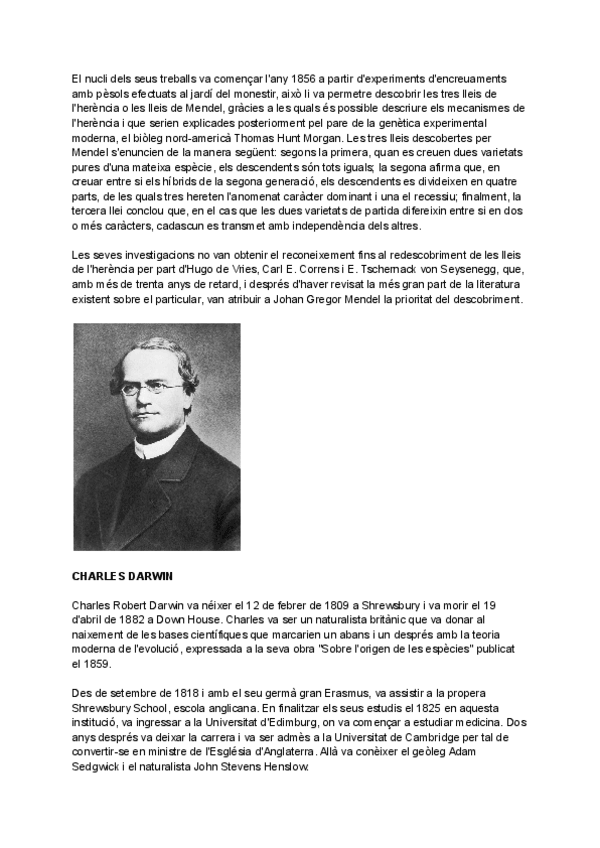 El nucli dels seus treballs va començar l'any 1856 a partir d'experiments d'encreuaments amb pèsols efectuats al jardí del monestir, això li va permetre descobrir les tres lleis de l'herència o les lleis de Mendel, gràcies a les quals és possible descriure els mecanismes de l'herència i que serien explicades posteriorment pel pare de la genètica experimental moderna, el biòleg nord-americà Thomas Hunt Morgan. Les tres lleis descobertes per Mendel s'enuncien de la manera següent: segons la primera, quan es creuen dues varietats pures d'una mateixa espècie, els descendents són tots iguals; la segona afirma que, en creuar entre si els híbrids de la segona generació, els descendents es divideixen en quatre parts, de les quals tres hereten l'anomenat caràcter dominant i una el recessiu; finalment, la tercera llei conclou que, en el cas que les dues varietats de partida difereixin entre si en dos o més caràcters, cadascun es transmet amb independència dels altres.

Les seves investigacions no van obtenir el reconeixement fins al redescobriment de les lleis de l'herència per part d'Hugo de Vries, Carl E. Correns i E. Tschermack von Seysenegg, que, amb més de trenta anys de retard, i després d'haver revisat la més gran part de la literatura existent sobre el particular, van atribuir a Johan Gregor Mendel la prioritat del descobriment.

CHARLES DARWIN

Charles Robert Darwin va néixer el 12 de febrer de 1809 a Shrewsbury i va morir el 19 d'abril de 1882 a Down House. Charles va ser un naturalista britànic que va donar al naixement de les bases científiques que marcarien un abans i un després amb la teoria moderna de l'evolució, expressada a la seva obra "Sobre l'origen de les espècies" publicat el 1859.

Des de setembre de 1818 i amb el seu germà gran Erasmus, va assistir a la propera Shrewsbury School, escola anglicana. En finalitzar els seus estudis el 1825 en aquesta institució, va ingressar a la Universitat d'Edimburg, on va començar a estudiar medicina. Dos anys després va deixar la carrera i va ser admès a la Universitat de Cambridge per tal de convertir-se en ministre de l'Església d'Anglaterra. Allà va conèixer el geòleg Adam Sedgwick i el naturalista John Stevens Henslow.